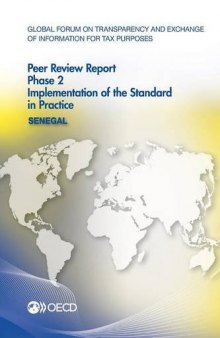 GLOBAL FORUM ON TRANSPARENCY AND EXCHANGE OF INFORMATION FOR TAX PURPOSES

Peer Review Report
Phase 2
Implementation of the Standard in Practice

SENEGAL

OECD